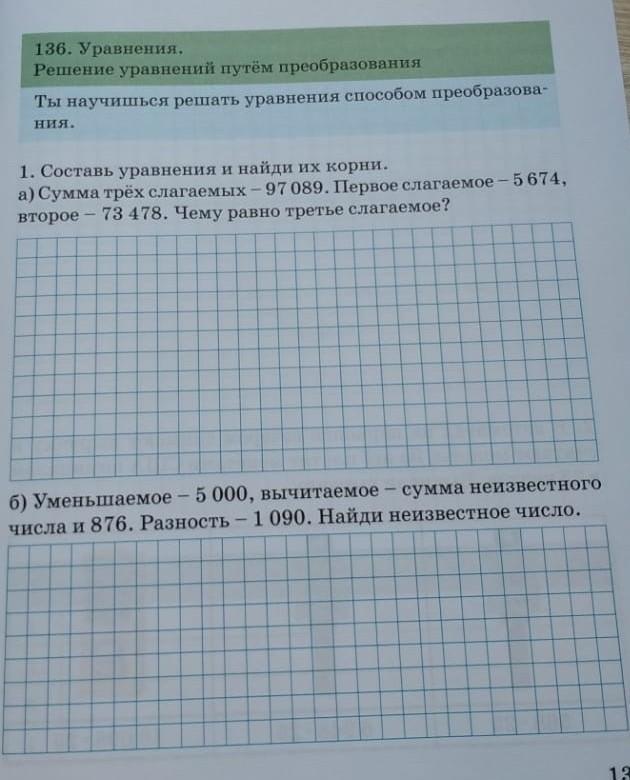 136. Уравнения.
Решение уравнений путём преобразования

Ты научишься решать уравнения способом преобразования.

1. Составь уравнения и найди их корни.
а) Сумма трёх слагаемых – 97 089. Первое слагаемое – 5 674, второе – 73 478. Чему равно третье слагаемое?

б) Уменьшаемое – 5 000, вычитаемое – сумма неизвестного числа и 876. Разность – 1 090. Найди неизвестное число.

13